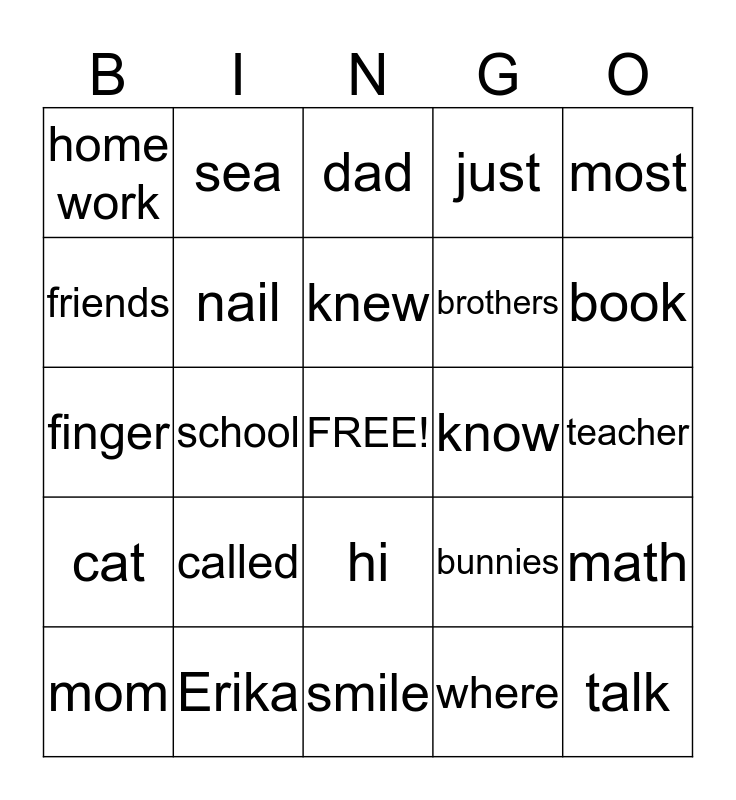 | B | I | N | G | O |
|---|---|---|---|---|
| home work | sea | dad | just | most |
| friends | nail | knew | brothers | book |
| finger | school | FREE! | know | teacher |
| cat | called | hi | bunnies | math |
| mom | Erika | smile | where | talk |